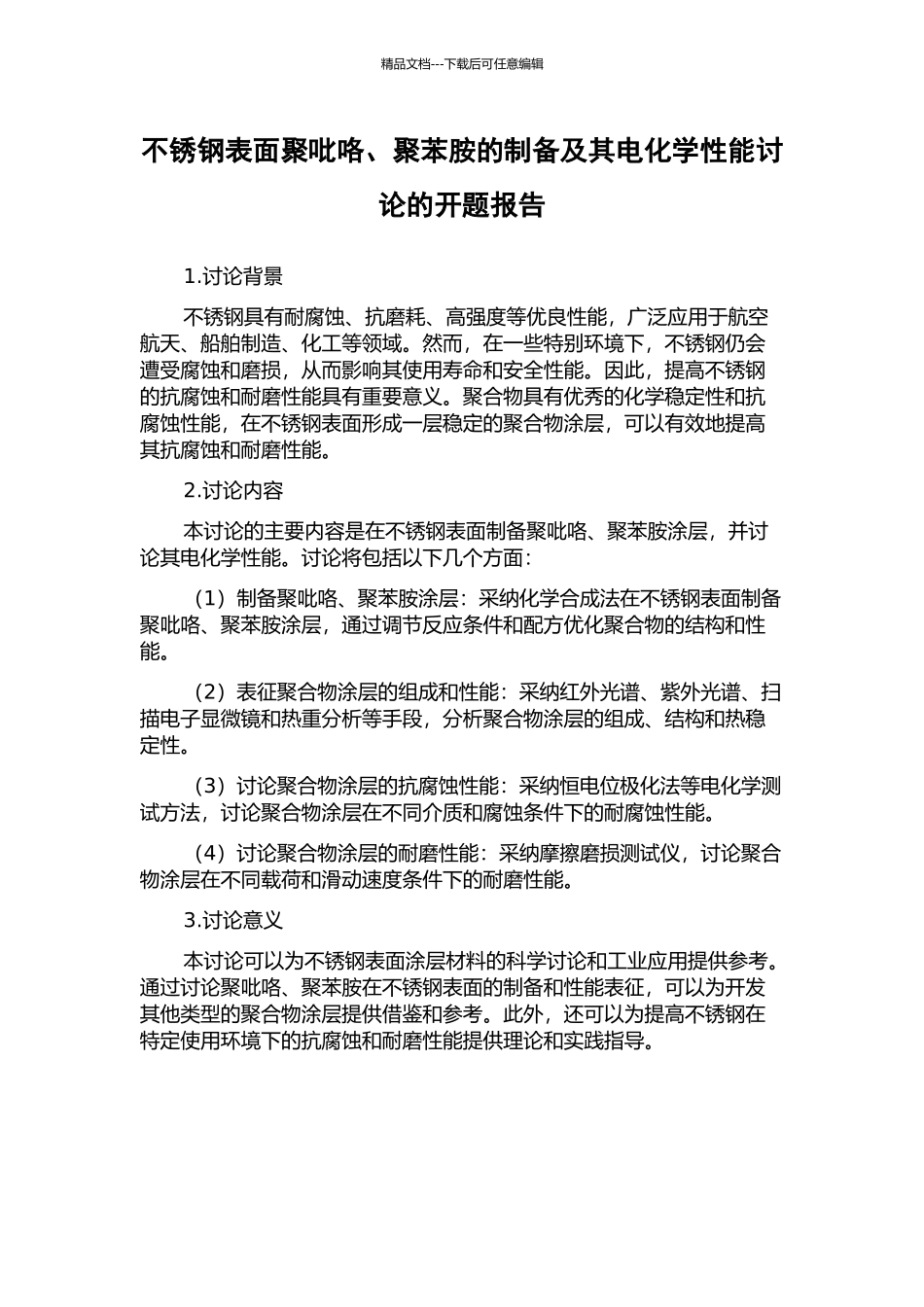 精品文档---下载后可任意编辑

不锈钢表面聚吡咯、聚苯胺的制备及其电化学性能讨论的开题报告

1.讨论背景

不锈钢具有耐腐蚀、抗磨耗、高强度等优良性能，广泛应用于航空航天、船舶制造、化工等领域。然而，在一些特别环境下，不锈钢仍会遭受腐蚀和磨损，从而影响其使用寿命和安全性能。因此，提高不锈钢的抗腐蚀和耐磨性能具有重要意义。聚合物具有优秀的化学稳定性和抗腐蚀性能，在不锈钢表面形成一层稳定的聚合物涂层，可以有效地提高其抗腐蚀和耐磨性能。

2.讨论内容

本讨论的主要内容是在不锈钢表面制备聚吡咯、聚苯胺涂层，并讨论其电化学性能。讨论将包括以下几个方面：

（1）制备聚吡咯、聚苯胺涂层：采纳化学合成法在不锈钢表面制备聚吡咯、聚苯胺涂层，通过调节反应条件和配方优化聚合物的结构和性能。

（2）表征聚合物涂层的组成和性能：采纳红外光谱、紫外光谱、扫描电子显微镜和热重分析等手段，分析聚合物涂层的组成、结构和热稳定性。

（3）讨论聚合物涂层的抗腐蚀性能：采纳恒电位极化法等电化学测试方法，讨论聚合物涂层在不同介质和腐蚀条件下的耐腐蚀性能。

（4）讨论聚合物涂层的耐磨性能：采纳摩擦磨损测试仪，讨论聚合物涂层在不同载荷和滑动速度条件下的耐磨性能。

3.讨论意义

本讨论可以为不锈钢表面涂层材料的科学讨论和工业应用提供参考。通过讨论聚吡咯、聚苯胺在不锈钢表面的制备和性能表征，可以为开发其他类型的聚合物涂层提供借鉴和参考。此外，还可以为提高不锈钢在特定使用环境下的抗腐蚀和耐磨性能提供理论和实践指导。